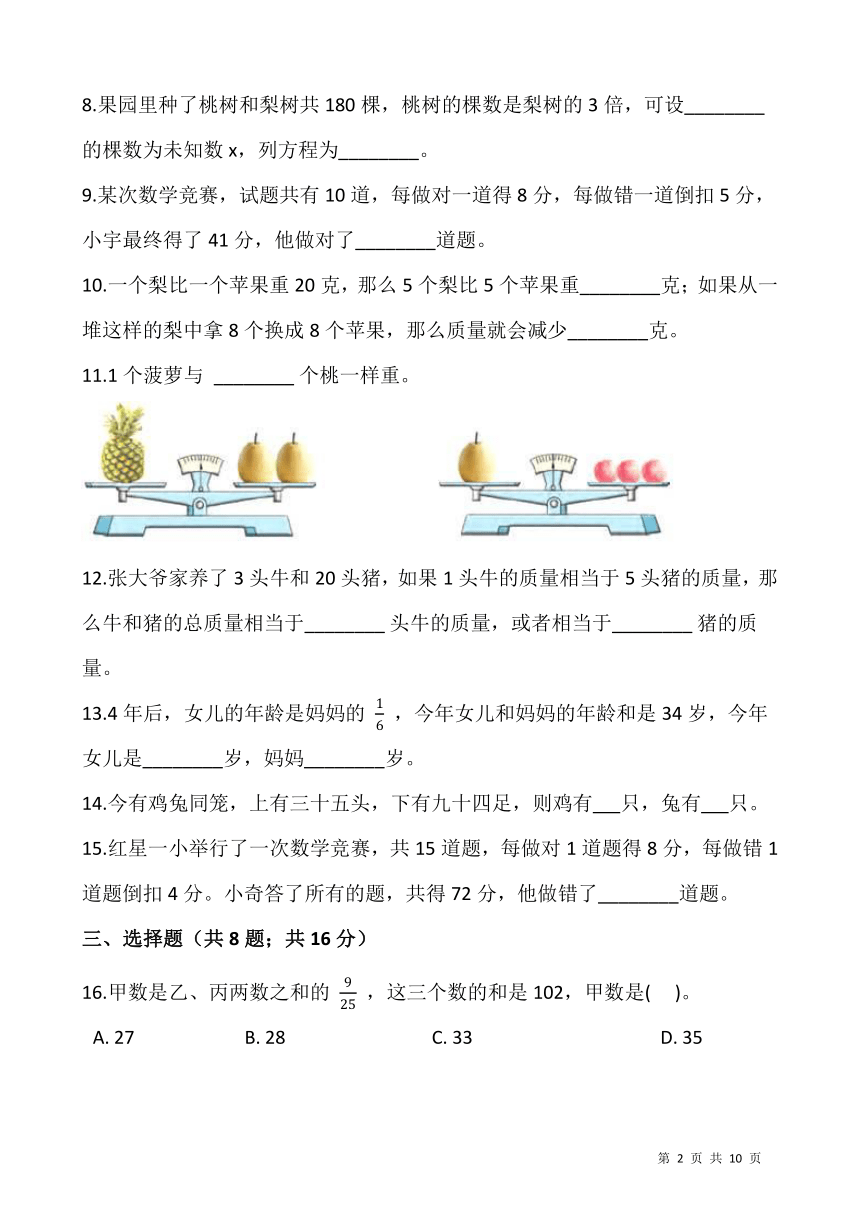 8.果园里种了桃树和梨树共 180 棵，桃树的棵数是梨树的 3 倍，可设________的棵数为未知数 x，列方程为________。

9.某次数学竞赛，试题共有 10 道，每做对一道得 8 分，每做错一道倒扣 5 分，小宇最终得了 41 分，他做对了________道题。

10.一个梨比一个苹果重 20 克，那么 5 个梨比 5 个苹果重________克；如果从一堆这样的梨中拿 8 个换成 8 个苹果，那么质量就会减少________克。

11.1 个菠萝与 ________ 个桃一样重。

12.张大爷家养了 3 头牛和 20 头猪，如果 1 头牛的质量相当于 5 头猪的质量，那么牛和猪的总质量相当于________ 头牛的质量，或者相当于________ 猪的质量。

13.4 年后，女儿的年龄是妈妈的 $\frac{1}{6}$ ，今年女儿和妈妈的年龄和是 34 岁，今年女儿是________岁，妈妈________岁。

14.今有鸡兔同笼，上有三十五头，下有九十四足，则鸡有___只，兔有___只。

15.红星一小举行了一次数学竞赛，共 15 道题，每做对 1 道题得 8 分，每做错 1 道题倒扣 4 分。小奇答了所有的题，共得 72 分，他做错了________道题。

三、选择题（共 8 题；共 16 分）

16.甲数是乙、丙两数之和的 $\frac{9}{25}$ ，这三个数的和是 102，甲数是(    )。

A. 27    B. 28    C. 33    D. 35

第 2 页 共 10 页